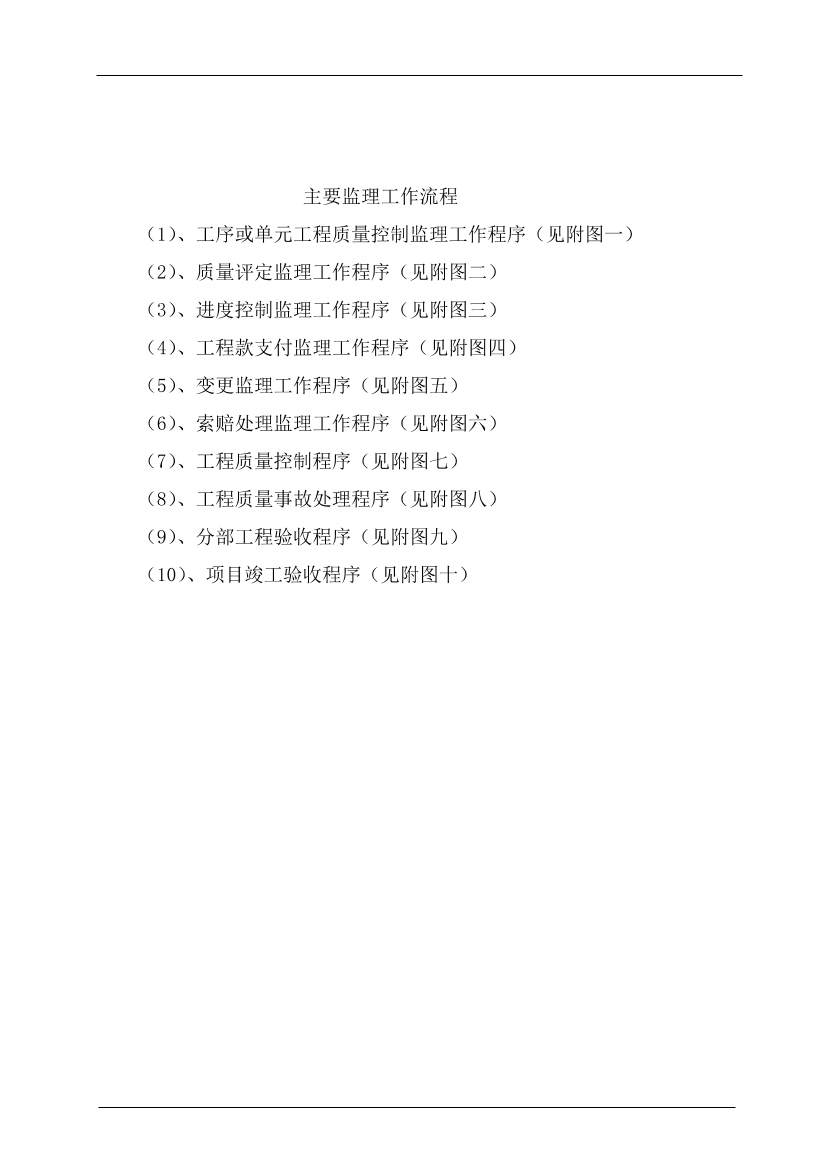 主要监理工作流程

（1）、工序或单元工程质量控制监理工作程序（见附图一）

（2）、质量评定监理工作程序（见附图二）

（3）、进度控制监理工作程序（见附图三）

（4）、工程款支付监理工作程序（见附图四）

（5）、变更监理工作程序（见附图五）

（6）、索赔处理监理工作程序（见附图六）

（7）、工程质量控制程序（见附图七）

（8）、工程质量事故处理程序（见附图八）

（9）、分部工程验收程序（见附图九）

（10）、项目竣工验收程序（见附图十）